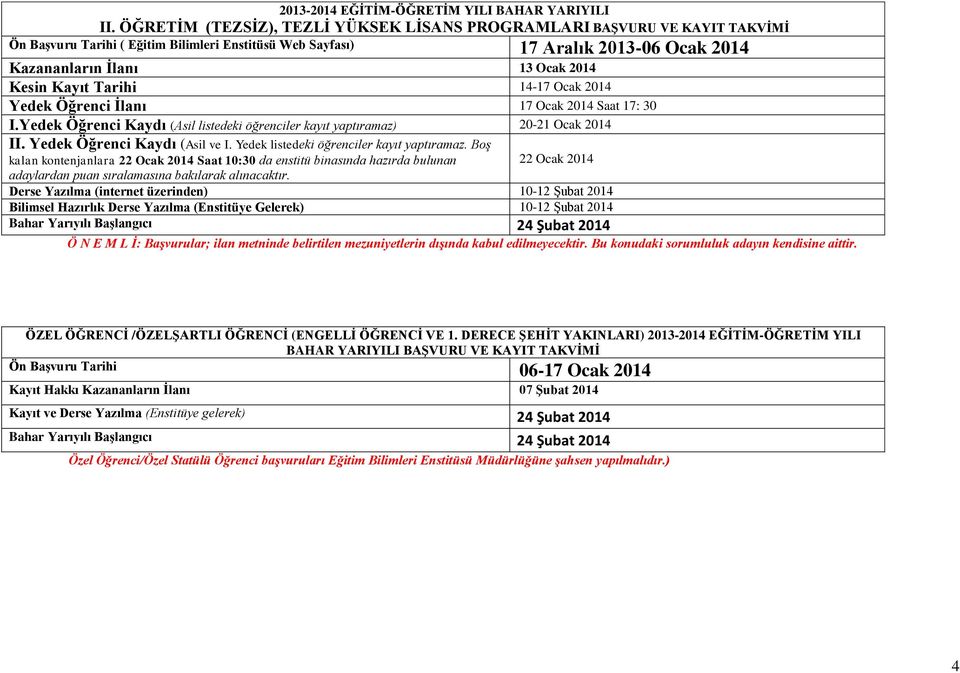 2013-2014 EĞİTİM-ÖĞRETİM YILI BAHAR YARIYILI
II. ÖĞRETİM (TEZSİZ), TEZLİ YÜKSEK LİSANS PROGRAMLARI BAŞVURU VE KAYIT TAKVİMİ

| | |
|---|---|
| Ön Başvuru Tarihi ( Eğitim Bilimleri Enstitüsü Web Sayfası) | 17 Aralık 2013-06 Ocak 2014 |
| Kazananların İlanı | 13 Ocak 2014 |
| Kesin Kayıt Tarihi | 14-17 Ocak 2014 |
| Yedek Öğrenci İlanı | 17 Ocak 2014 Saat 17: 30 |
| I.Yedek Öğrenci Kaydı (Asil listedeki öğrenciler kayıt yaptıramaz) | 20-21 Ocak 2014 |
| II. Yedek Öğrenci Kaydı (Asil ve I. Yedek listedeki öğrenciler kayıt yaptıramaz. Boş kalan kontenjanlara 22 Ocak 2014 Saat 10:30 da enstitü binasında hazırda bulunan adaylardan puan sıralamasına bakılarak alınacaktır. | 22 Ocak 2014 |
| Derse Yazılma (internet üzerinden) | 10-12 Şubat 2014 |
| Bilimsel Hazırlık Derse Yazılma (Enstitüye Gelerek) | 10-12 Şubat 2014 |
| Bahar Yarıyılı Başlangıcı | 24 Şubat 2014 |

Ö N E M L İ: Başvurular; ilan metninde belirtilen mezuniyetlerin dışında kabul edilmeyecektir. Bu konudaki sorumluluk adayın kendisine aittir.

ÖZEL ÖĞRENCİ /ÖZELŞARTLI ÖĞRENCİ (ENGELLİ ÖĞRENCİ VE 1. DERECE ŞEHİT YAKINLARI) 2013-2014 EĞİTİM-ÖĞRETİM YILI BAHAR YARIYILI BAŞVURU VE KAYIT TAKVİMİ

| | |
|---|---|
| Ön Başvuru Tarihi | 06-17 Ocak 2014 |
| Kayıt Hakkı Kazananların İlanı | 07 Şubat 2014 |
| Kayıt ve Derse Yazılma (Enstitüye gelerek) | 24 Şubat 2014 |
| Bahar Yarıyılı Başlangıcı | 24 Şubat 2014 |

Özel Öğrenci/Özel Statülü Öğrenci başvuruları Eğitim Bilimleri Enstitüsü Müdürlüğüne şahsen yapılmalıdır.)

4